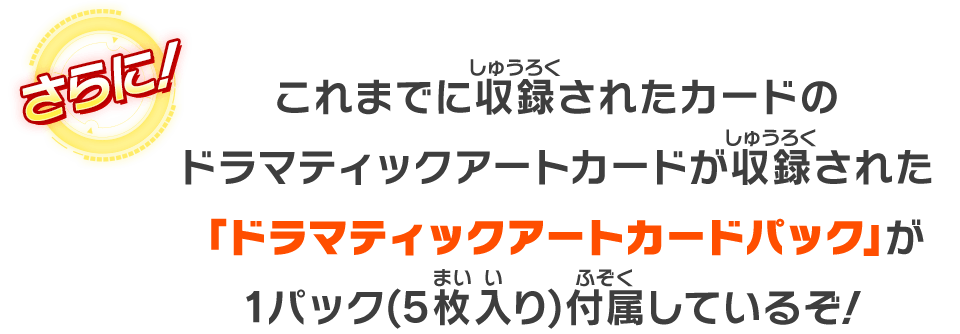 さらに!

これまでに収録(しゅうろく)されたカードの
ドラマティックアートカードが収録(しゅうろく)された
「ドラマティックアートカードパック」が
1パック(5枚(まい)入(い)り)付属(ふぞく)しているぞ!